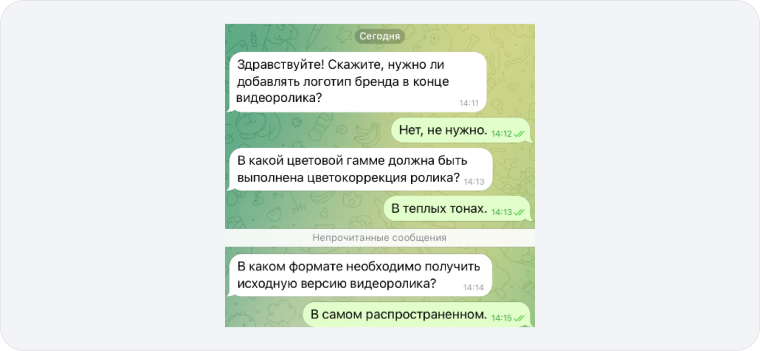 Сегодня

Здравствуйте! Скажите, нужно ли добавлять логотип бренда в конце видеоролика? 14:11

Нет, не нужно. 14:12

В какой цветовой гамме должна быть выполнена цветокоррекция ролика? 14:13

В теплых тонах. 14:13

Непрочитанные сообщения

В каком формате необходимо получить исходную версию видеоролика? 14:14

В самом распространенном. 14:15